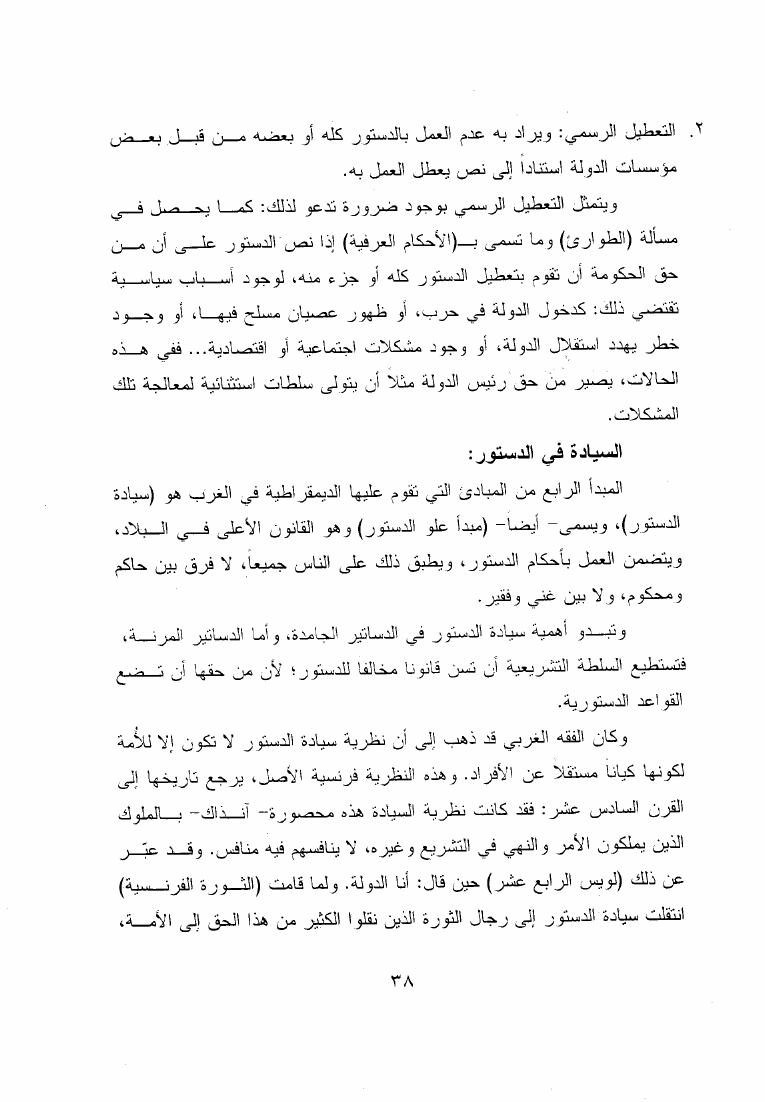 ٢. التعطيل الرسمي: ويراد به عدم العمل بالدستور كله أو بعضه من قبل بعض مؤسسات الدولة استناداً إلى نص يعطل العمل به.

ويتمثل التعطيل الرسمي بوجود ضرورة تدعو لذلك: كما يحصل في مسألة (الطوارئ) وما تسمى بـ(الأحكام العرفية) إذا نص الدستور على أن من حق الحكومة أن تقوم بتعطيل الدستور كله أو جزء منه، لوجود أسباب سياسية تقتضي ذلك: كدخول الدولة في حرب، أو ظهور عصيان مسلح فيها، أو وجود خطر يهدد استقلال الدولة، أو وجود مشكلات اجتماعية أو اقتصادية... ففي هذه الحالات، يصير من حق رئيس الدولة مثلاً أن يتولى سلطات استثنائية لمعالجة تلك المشكلات.

السيادة في الدستور:

المبدأ الرابع من المبادئ التي تقوم عليها الديمقراطية في الغرب هو (سيادة الدستور)، ويسمى- أيضاً- (مبدأ علو الدستور) وهو القانون الأعلى في البلاد، ويتضمن العمل بأحكام الدستور، ويطبق ذلك على الناس جميعاً، لا فرق بين حاكم ومحكوم، ولا بين غني وفقير.

وتبدو أهمية سيادة الدستور في الدساتير الجامدة، وأما الدساتير المرنة، فتستطيع السلطة التشريعية أن تسن قانونا مخالفا للدستور؛ لأن من حقها أن تضع القواعد الدستورية.

وكان الفقه الغربي قد ذهب إلى أن نظرية سيادة الدستور لا تكون إلا للأمة لكونها كياناً مستقلاً عن الأفراد. وهذه النظرية فرنسية الأصل، يرجع تاريخها إلى القرن السادس عشر: فقد كانت نظرية السيادة هذه محصورة- آنذاك- بالملوك الذين يملكون الأمر والنهي في التشريع وغيره، لا ينافسهم فيه منافس. وقد عبّر عن ذلك (لويس الرابع عشر) حين قال: أنا الدولة. ولما قامت (الثورة الفرنسية) انتقلت سيادة الدستور إلى رجال الثورة الذين نقلوا الكثير من هذا الحق إلى الأمة،

٣٨